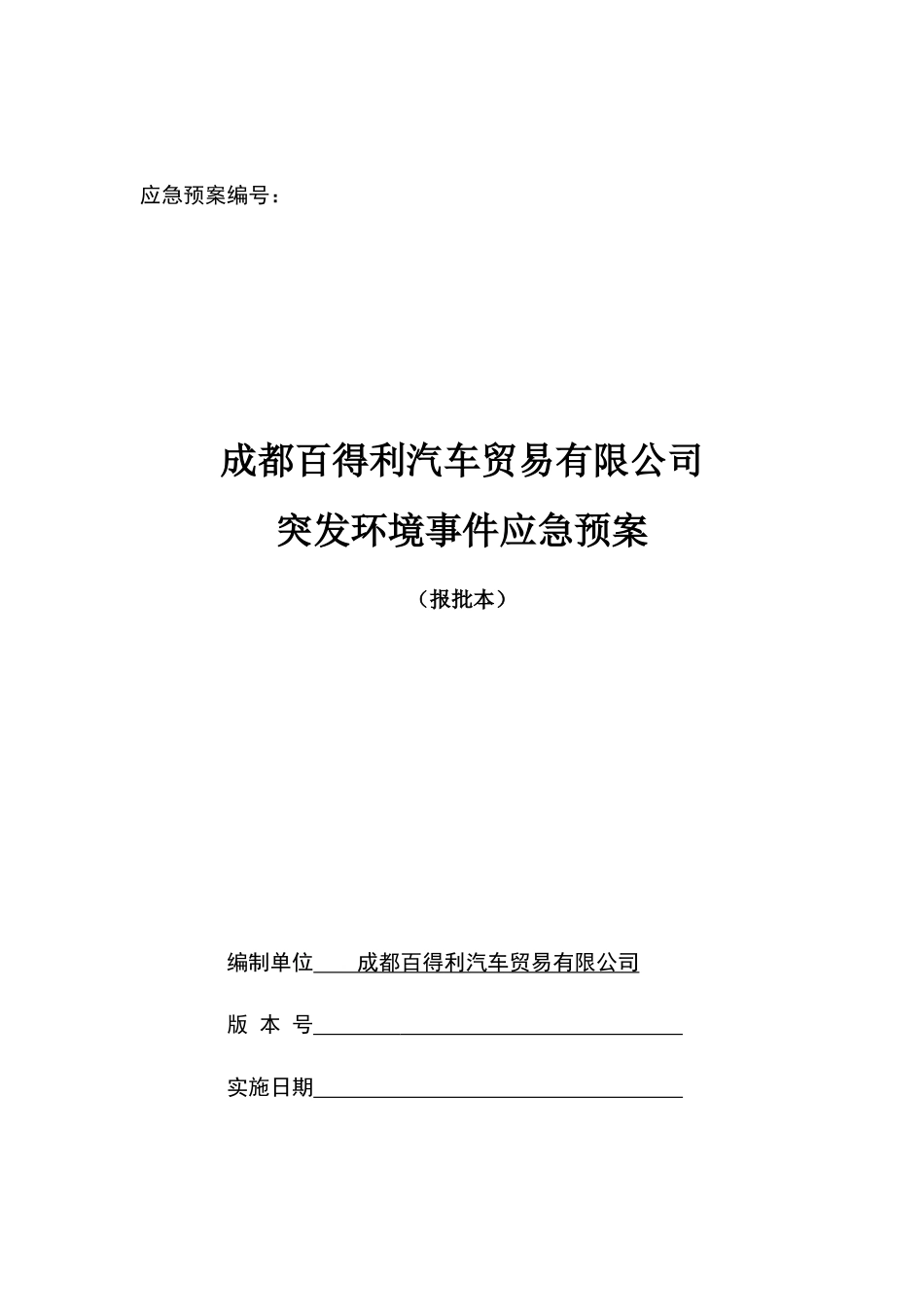 应急预案编号：

成都百得利汽车贸易有限公司

突发环境事件应急预案

（报批本）

编制单位 成都百得利汽车贸易有限公司

版 本 号

实施日期